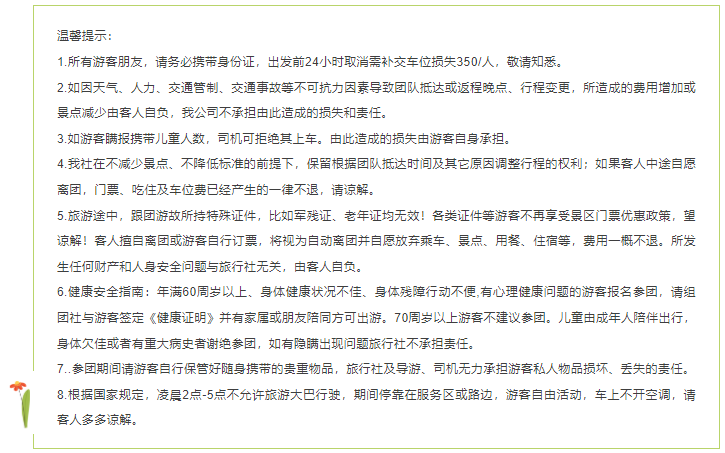 温馨提示：

1.所有游客朋友，请务必携带身份证，出发前24小时取消需补交车位损失350/人，敬请知悉。

2.如因天气、人力、交通管制、交通事故等不可抗力因素导致团队抵达或返程晚点、行程变更，所造成的费用增加或景点减少由客人自负，我公司不承担由此造成的损失和责任。

3.如游客瞒报携带儿童人数，司机可拒绝其上车。由此造成的损失由游客自身承担。

4.我社在不减少景点、不降低标准的前提下，保留根据团队抵达时间及其它原因调整行程的权利；如果客人中途自愿离团，门票、吃住及车位费已经产生的一律不退，请谅解。

5.旅游途中，跟团游故所持特殊证件，比如军残证、老年证均无效！各类证件等游客不再享受景区门票优惠政策，望谅解！客人擅自离团或游客自行订票，将视为自动离团并自愿放弃乘车、景点、用餐、住宿等，费用一概不退。所发生任何财产和人身安全问题与旅行社无关，由客人自负。

6.健康安全指南：年满60周岁以上、身体健康状况不佳、身体残障行动不便,有心理健康问题的游客报名参团，请组团社与游客签定《健康证明》并有家属或朋友陪同方可出游。70周岁以上游客不建议参团。儿童由成年人陪伴出行，身体欠佳或者有重大病史者谢绝参团，如有隐瞒出现问题旅行社不承担责任。

7..参团期间请游客自行保管好随身携带的贵重物品，旅行社及导游、司机无力承担游客私人物品损坏、丢失的责任。

8.根据国家规定，凌晨2点-5点不允许旅游大巴行驶，期间停靠在服务区或路边，游客自由活动，车上不开空调，请客人多多谅解。